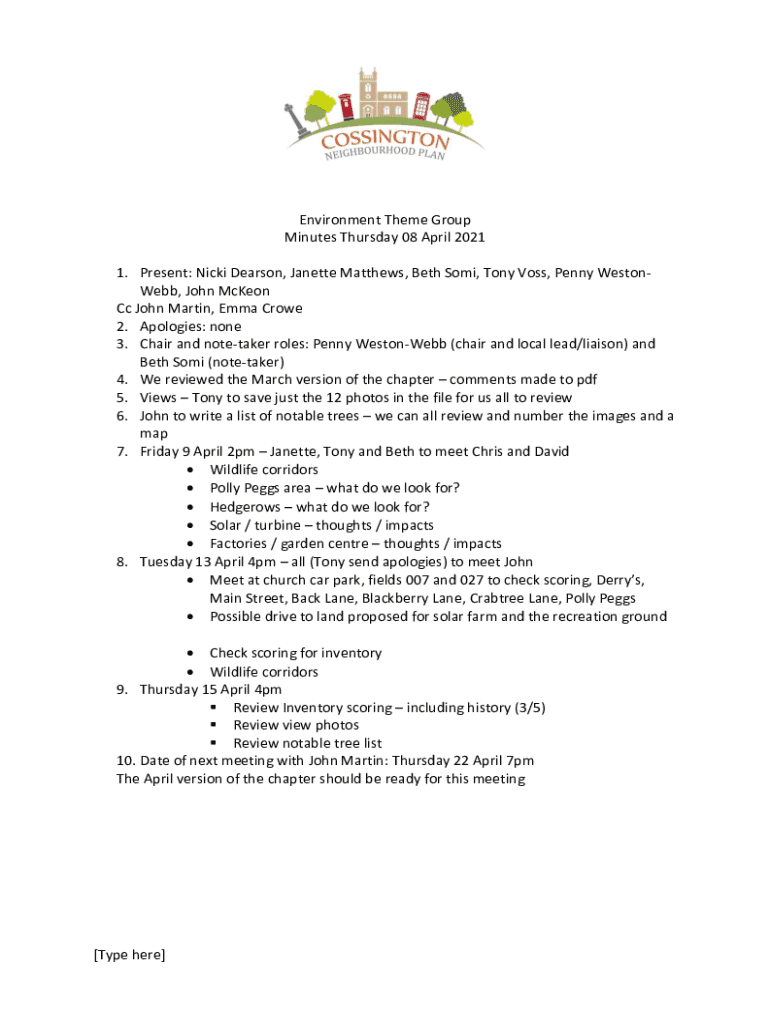 COSSINGTON
NEIGHBOURHOOD PLAN

Environment Theme Group
Minutes Thursday 08 April 2021

1. Present: Nicki Dearson, Janette Matthews, Beth Somi, Tony Voss, Penny Weston-Webb, John McKeon
Cc John Martin, Emma Crowe
2. Apologies: none
3. Chair and note-taker roles: Penny Weston-Webb (chair and local lead/liaison) and Beth Somi (note-taker)
4. We reviewed the March version of the chapter – comments made to pdf
5. Views – Tony to save just the 12 photos in the file for us all to review
6. John to write a list of notable trees – we can all review and number the images and a map
7. Friday 9 April 2pm – Janette, Tony and Beth to meet Chris and David
• Wildlife corridors
• Polly Peggs area – what do we look for?
• Hedgerows – what do we look for?
• Solar / turbine – thoughts / impacts
• Factories / garden centre – thoughts / impacts
8. Tuesday 13 April 4pm – all (Tony send apologies) to meet John
• Meet at church car park, fields 007 and 027 to check scoring, Derry's, Main Street, Back Lane, Blackberry Lane, Crabtree Lane, Polly Peggs
• Possible drive to land proposed for solar farm and the recreation ground

• Check scoring for inventory
• Wildlife corridors
9. Thursday 15 April 4pm
▪ Review Inventory scoring – including history (3/5)
▪ Review view photos
▪ Review notable tree list
10. Date of next meeting with John Martin: Thursday 22 April 7pm
The April version of the chapter should be ready for this meeting

[Type here]